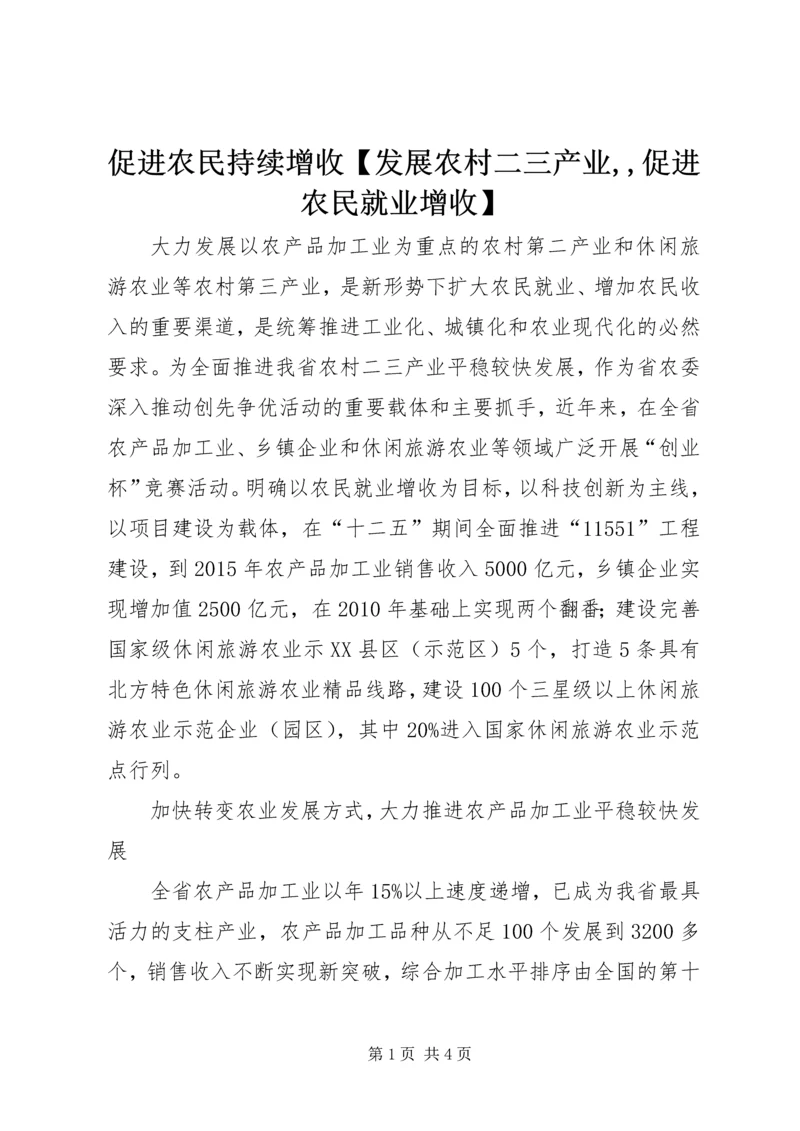 促进农民持续增收【发展农村二三产业,,促进农民就业增收】

大力发展以农产品加工业为重点的农村第二产业和休闲旅游农业等农村第三产业，是新形势下扩大农民就业、增加农民收入的重要渠道，是统筹推进工业化、城镇化和农业现代化的必然要求。为全面推进我省农村二三产业平稳较快发展，作为省农委深入推动创先争优活动的重要载体和主要抓手，近年来，在全省农产品加工业、乡镇企业和休闲旅游农业等领域广泛开展“创业杯”竞赛活动。明确以农民就业增收为目标，以科技创新为主线，以项目建设为载体，在“十二五”期间全面推进“11551”工程建设，到2015年农产品加工业销售收入5000亿元，乡镇企业实现增加值2500亿元，在2010年基础上实现两个翻番；建设完善国家级休闲旅游农业示XX县区（示范区）5个，打造5条具有北方特色休闲旅游农业精品线路，建设100个三星级以上休闲旅游农业示范企业（园区），其中20%进入国家休闲旅游农业示范点行列。

加快转变农业发展方式，大力推进农产品加工业平稳较快发展

全省农产品加工业以年15%以上速度递增，已成为我省最具活力的支柱产业，农产品加工品种从不足100个发展到3200多个，销售收入不断实现新突破，综合加工水平排序由全国的第十

第1页 共4页